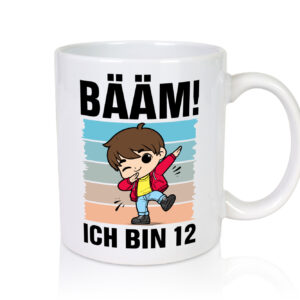 BÄÄM!

ICH BIN 12